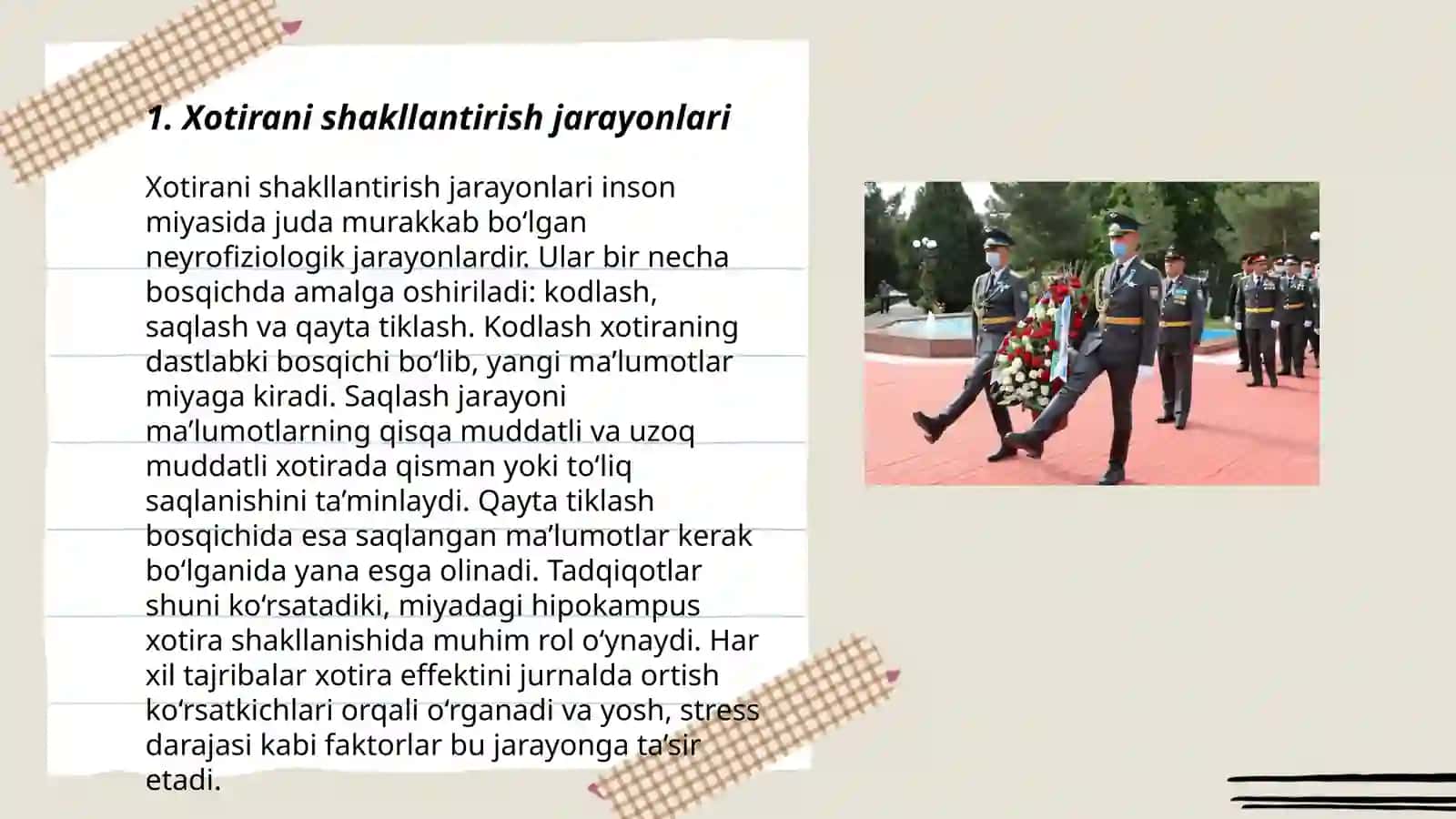 1. Xotirani shakllantirish jarayonlari

Xotirani shakllantirish jarayonlari inson miyasida juda murakkab bo'lgan neyrofiziologik jarayonlardir. Ular bir necha bosqichda amalga oshiriladi: kodlash, saqlash va qayta tiklash. Kodlash xotiraning dastlabki bosqichi bo'lib, yangi ma'lumotlar miyaga kiradi. Saqlash jarayoni ma'lumotlarning qisqa muddatli va uzoq muddatli xotirada qisman yoki to'liq saqlanishini ta'minlaydi. Qayta tiklash bosqichida esa saqlangan ma'lumotlar kerak bo'lganida yana esga olinadi. Tadqiqotlar shuni ko'rsatadiki, miyadagi hipokampus xotira shakllanishida muhim rol o'ynaydi. Har xil tajribalar xotira effektini jurnalda ortish ko'rsatkichlari orqali o'rganadi va yosh, stress darajasi kabi faktorlar bu jarayonga ta'sir etadi.